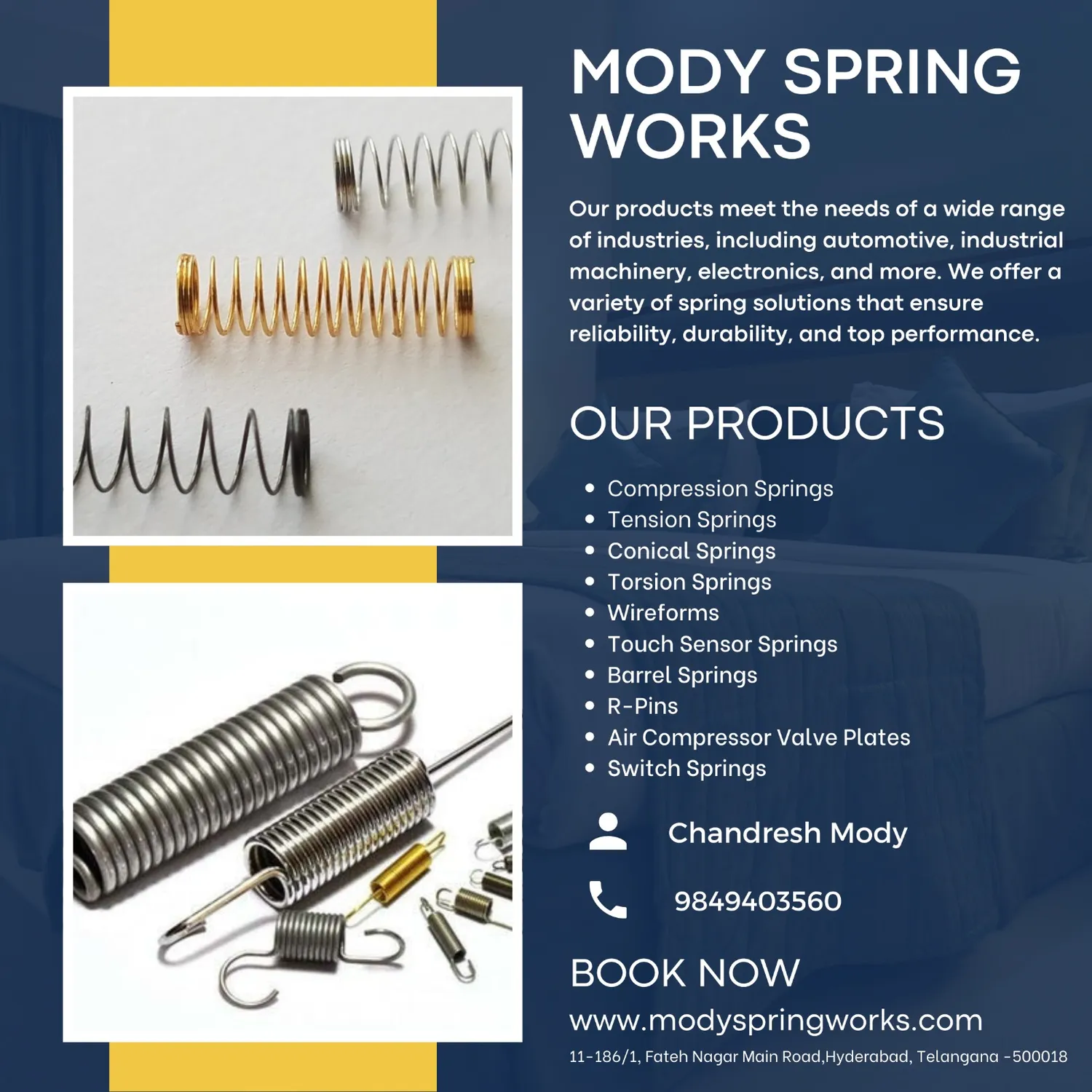 MODY SPRING WORKS

Our products meet the needs of a wide range of industries, including automotive, industrial machinery, electronics, and more. We offer a variety of spring solutions that ensure reliability, durability, and top performance.

OUR PRODUCTS

- Compression Springs
- Tension Springs
- Conical Springs
- Torsion Springs
- Wireforms
- Touch Sensor Springs
- Barrel Springs
- R-Pins
- Air Compressor Valve Plates
- Switch Springs

Chandresh Mody

9849403560

BOOK NOW

www.modyspringworks.com

11-186/1, Fateh Nagar Main Road,Hyderabad, Telangana -500018